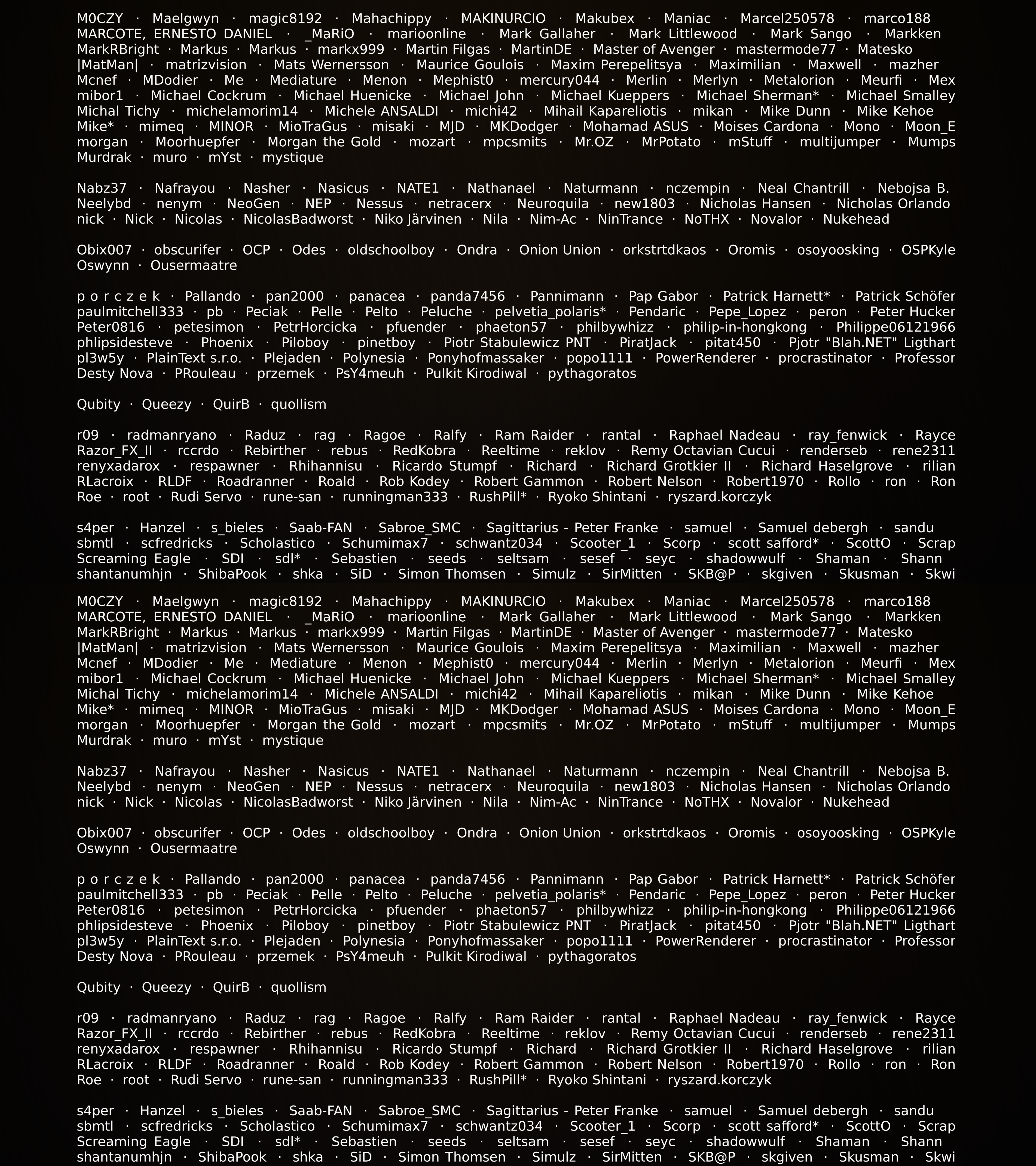 M0CZY · Maelgwyn · magic8192 · Mahachippy · MAKINURCIO · Makubex · Maniac · Marcel250578 · marco188 MARCOTE, ERNESTO DANIEL · _MaRiO · marioonline · Mark Gallaher · Mark Littlewood · Mark Sango · Markken MarkRBright · Markus · Markus · markx999 · Martin Filgas · MartinDE · Master of Avenger · mastermode77 · Matesko |MatMan| · matrizvision · Mats Wernersson · Maurice Goulois · Maxim Perepelitsya · Maximilian · Maxwell · mazher Mcnef · MDodier · Me · Mediature · Menon · Mephist0 · mercury044 · Merlin · Merlyn · Metalorion · Meurfi · Mex mibor1 · Michael Cockrum · Michael Huenicke · Michael John · Michael Kueppers · Michael Sherman* · Michael Smalley Michal Tichy · michelamorim14 · Michele ANSALDI · michi42 · Mihail Kapareliotis · mikan · Mike Dunn · Mike Kehoe Mike* · mimeq · MINOR · MioTraGus · misaki · MJD · MKDodger · Mohamad ASUS · Moises Cardona · Mono · Moon_E morgan · Moorhuepfer · Morgan the Gold · mozart · mpcsmits · Mr.OZ · MrPotato · mStuff · multijumper · Mumps Murdrak · muro · mYst · mystique

Nabz37 · Nafrayou · Nasher · Nasicus · NATE1 · Nathanael · Naturmann · nczempin · Neal Chantrill · Nebojsa B. Neelybd · nenym · NeoGen · NEP · Nessus · netracerx · Neuroquila · new1803 · Nicholas Hansen · Nicholas Orlando nick · Nick · Nicolas · NicolasBadworst · Niko Järvinen · Nila · Nim-Ac · NinTrance · NoTHX · Novalor · Nukehead

Obix007 · obscurifer · OCP · Odes · oldschoolboy · Ondra · Onion Union · orkstrtdkaos · Oromis · osoyoosking · OSPKyle Oswynn · Ousermaatre

p o r c z e k · Pallando · pan2000 · panacea · panda7456 · Pannimann · Pap Gabor · Patrick Harnett* · Patrick Schöfer paulmitchell333 · pb · Peciak · Pelle · Pelto · Peluche · pelvetia_polaris* · Pendaric · Pepe_Lopez · peron · Peter Hucker Peter0816 · petesimon · PetrHorcicka · pfuender · phaeton57 · philbywhizz · philip-in-hongkong · Philippe06121966 phlipsidesteve · Phoenix · Piloboy · pinetboy · Piotr Stabulewicz PNT · PiratJack · pitat450 · Pjotr "Blah.NET" Ligthart pl3w5y · PlainText s.r.o. · Plejaden · Polynesia · Ponyhofmassaker · popo1111 · PowerRenderer · procrastinator · Professor Desty Nova · PRouleau · przemek · PsY4meuh · Pulkit Kirodiwal · pythagoratos

Qubity · Queezy · QuirB · quollism

r09 · radmanryano · Raduz · rag · Ragoe · Ralfy · Ram Raider · rantal · Raphael Nadeau · ray_fenwick · Rayce Razor_FX_II · rccrdo · Rebirther · rebus · RedKobra · Reeltime · reklov · Remy Octavian Cucui · renderseb · rene2311 renyxadarox · respawner · Rhihannisu · Ricardo Stumpf · Richard · Richard Grotkier II · Richard Haselgrove · rilian RLacroix · RLDF · Roadranner · Roald · Rob Kodey · Robert Gammon · Robert Nelson · Robert1970 · Rollo · ron · Ron Roe · root · Rudi Servo · rune-san · runningman333 · RushPill* · Ryoko Shintani · ryszard.korczyk

s4per · Hanzel · s_bieles · Saab-FAN · Sabroe_SMC · Sagittarius - Peter Franke · samuel · Samuel debergh · sandu sbmtl · scfredricks · Scholastico · Schumimax7 · schwantz034 · Scooter_1 · Scorp · scott safford* · ScottO · Scrap Screaming Eagle · SDI · sdl* · Sebastien · seeds · seltsam · sesef · seyc · shadowwulf · Shaman · Shann shantanumhjn · ShibaPook · shka · SiD · Simon Thomsen · Simulz · SirMitten · SKB@P · skgiven · Skusman · Skwi

M0CZY · Maelgwyn · magic8192 · Mahachippy · MAKINURCIO · Makubex · Maniac · Marcel250578 · marco188 MARCOTE, ERNESTO DANIEL · _MaRiO · marioonline · Mark Gallaher · Mark Littlewood · Mark Sango · Markken MarkRBright · Markus · Markus · markx999 · Martin Filgas · MartinDE · Master of Avenger · mastermode77 · Matesko |MatMan| · matrizvision · Mats Wernersson · Maurice Goulois · Maxim Perepelitsya · Maximilian · Maxwell · mazher Mcnef · MDodier · Me · Mediature · Menon · Mephist0 · mercury044 · Merlin · Merlyn · Metalorion · Meurfi · Mex mibor1 · Michael Cockrum · Michael Huenicke · Michael John · Michael Kueppers · Michael Sherman* · Michael Smalley Michal Tichy · michelamorim14 · Michele ANSALDI · michi42 · Mihail Kapareliotis · mikan · Mike Dunn · Mike Kehoe Mike* · mimeq · MINOR · MioTraGus · misaki · MJD · MKDodger · Mohamad ASUS · Moises Cardona · Mono · Moon_E morgan · Moorhuepfer · Morgan the Gold · mozart · mpcsmits · Mr.OZ · MrPotato · mStuff · multijumper · Mumps Murdrak · muro · mYst · mystique

Nabz37 · Nafrayou · Nasher · Nasicus · NATE1 · Nathanael · Naturmann · nczempin · Neal Chantrill · Nebojsa B. Neelybd · nenym · NeoGen · NEP · Nessus · netracerx · Neuroquila · new1803 · Nicholas Hansen · Nicholas Orlando nick · Nick · Nicolas · NicolasBadworst · Niko Järvinen · Nila · Nim-Ac · NinTrance · NoTHX · Novalor · Nukehead

Obix007 · obscurifer · OCP · Odes · oldschoolboy · Ondra · Onion Union · orkstrtdkaos · Oromis · osoyoosking · OSPKyle Oswynn · Ousermaatre

p o r c z e k · Pallando · pan2000 · panacea · panda7456 · Pannimann · Pap Gabor · Patrick Harnett* · Patrick Schöfer paulmitchell333 · pb · Peciak · Pelle · Pelto · Peluche · pelvetia_polaris* · Pendaric · Pepe_Lopez · peron · Peter Hucker Peter0816 · petesimon · PetrHorcicka · pfuender · phaeton57 · philbywhizz · philip-in-hongkong · Philippe06121966 phlipsidesteve · Phoenix · Piloboy · pinetboy · Piotr Stabulewicz PNT · PiratJack · pitat450 · Pjotr "Blah.NET" Ligthart pl3w5y · PlainText s.r.o. · Plejaden · Polynesia · Ponyhofmassaker · popo1111 · PowerRenderer · procrastinator · Professor Desty Nova · PRouleau · przemek · PsY4meuh · Pulkit Kirodiwal · pythagoratos

Qubity · Queezy · QuirB · quollism

r09 · radmanryano · Raduz · rag · Ragoe · Ralfy · Ram Raider · rantal · Raphael Nadeau · ray_fenwick · Rayce Razor_FX_II · rccrdo · Rebirther · rebus · RedKobra · Reeltime · reklov · Remy Octavian Cucui · renderseb · rene2311 renyxadarox · respawner · Rhihannisu · Ricardo Stumpf · Richard · Richard Grotkier II · Richard Haselgrove · rilian RLacroix · RLDF · Roadranner · Roald · Rob Kodey · Robert Gammon · Robert Nelson · Robert1970 · Rollo · ron · Ron Roe · root · Rudi Servo · rune-san · runningman333 · RushPill* · Ryoko Shintani · ryszard.korczyk

s4per · Hanzel · s_bieles · Saab-FAN · Sabroe_SMC · Sagittarius - Peter Franke · samuel · Samuel debergh · sandu sbmtl · scfredricks · Scholastico · Schumimax7 · schwantz034 · Scooter_1 · Scorp · scott safford* · ScottO · Scrap Screaming Eagle · SDI · sdl* · Sebastien · seeds · seltsam · sesef · seyc · shadowwulf · Shaman · Shann shantanumhjn · ShibaPook · shka · SiD · Simon Thomsen · Simulz · SirMitten · SKB@P · skgiven · Skusman · Skwi